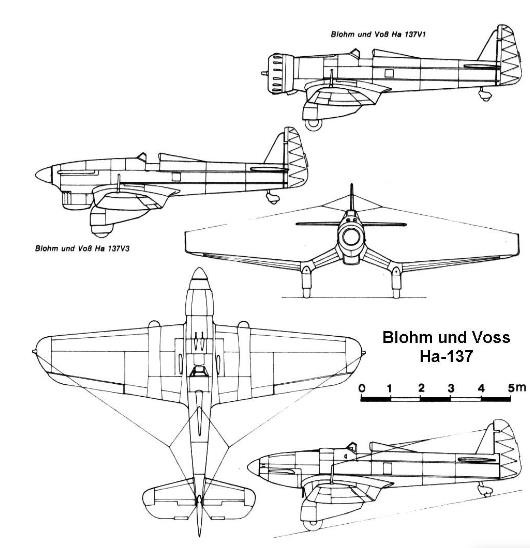 Blohm und Voß Ha 137V1

Blohm und Voß Ha 137V3

Blohm und Voss
Ha-137

0 1 2 3 4 5m